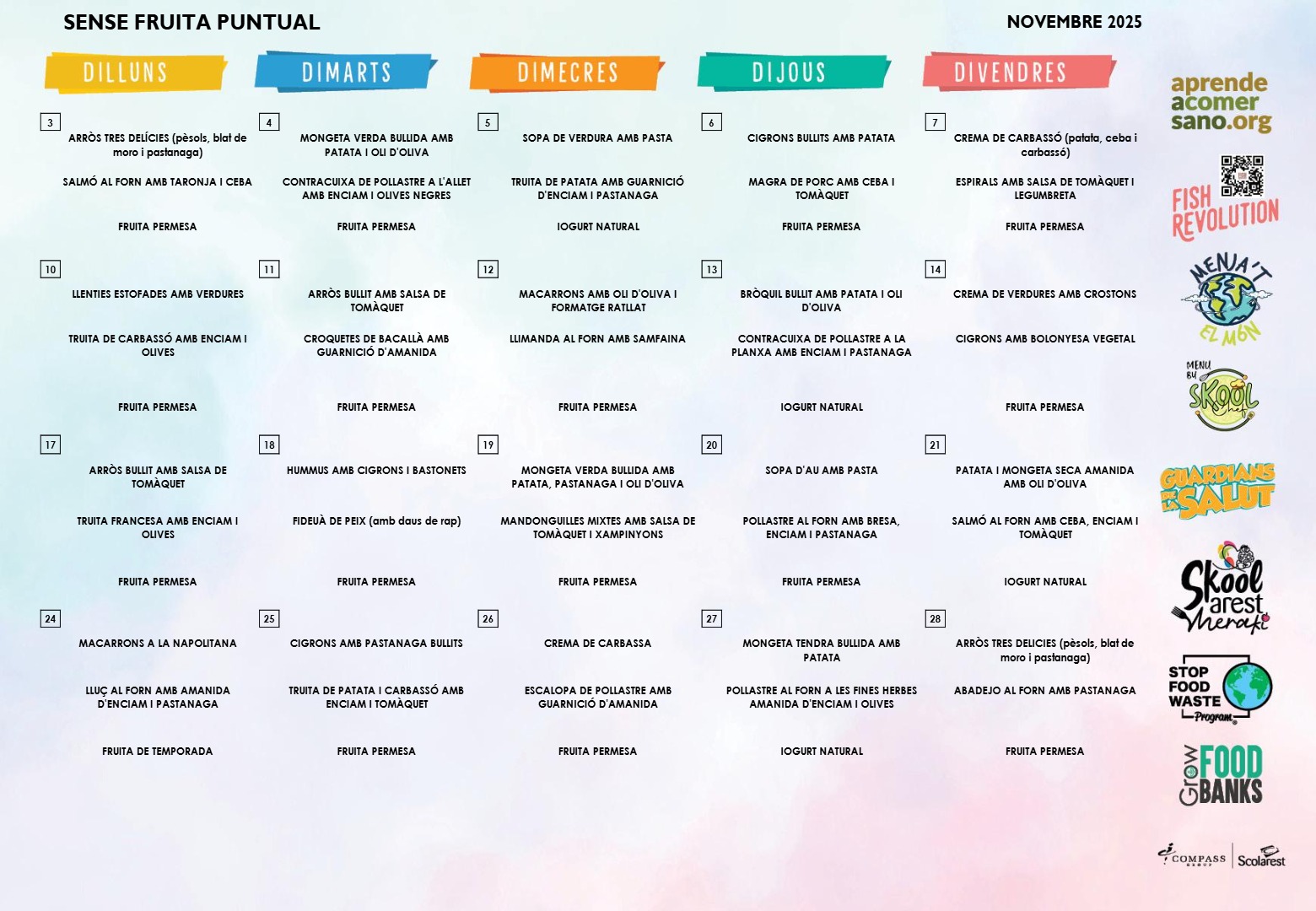 SENSE FRUITA PUNTUAL

NOVEMBRE 2025

| DILLUNS | DIMARTS | DIMECRES | DIJOUS | DIVENDRES |
|---|---|---|---|---|
| 3 ARRÒS TRES DELÍCIES (pèsols, blat de moro i pastanaga) SALMÓ AL FORN AMB TARONJA I CEBA FRUITA PERMESA | 4 MONGETA VERDA BULLIDA AMB PATATA I OLI D'OLIVA CONTRACUIXA DE POLLASTRE A L'ALLET AMB ENCIAM I OLIVES NEGRES FRUITA PERMESA | 5 SOPA DE VERDURA AMB PASTA TRUITA DE PATATA AMB GUARNICIÓ D'ENCIAM I PASTANAGA IOGURT NATURAL | 6 CIGRONS BULLITS AMB PATATA MAGRA DE PORC AMB CEBA I TOMÀQUET FRUITA PERMESA | 7 CREMA DE CARBASSÓ (patata, ceba i carbassó) ESPIRALS AMB SALSA DE TOMÀQUET I LEGUMBRETA FRUITA PERMESA |
| 10 LLENTIES ESTOFADES AMB VERDURES TRUITA DE CARBASSÓ AMB ENCIAM I OLIVES FRUITA PERMESA | 11 ARRÒS BULLIT AMB SALSA DE TOMÀQUET CROQUETES DE BACALLÀ AMB GUARNICIÓ D'AMANIDA FRUITA PERMESA | 12 MACARRONS AMB OLI D'OLIVA I FORMATGE RATLLAT LLIMANDA AL FORN AMB SAMFAINA FRUITA PERMESA | 13 BRÒQUIL BULLIT AMB PATATA I OLI D'OLIVA CONTRACUIXA DE POLLASTRE A LA PLANXA AMB ENCIAM I PASTANAGA IOGURT NATURAL | 14 CREMA DE VERDURES AMB CROSTONS CIGRONS AMB BOLONYESA VEGETAL FRUITA PERMESA |
| 17 ARRÒS BULLIT AMB SALSA DE TOMÀQUET TRUITA FRANCESA AMB ENCIAM I OLIVES FRUITA PERMESA | 18 HUMMUS AMB CIGRONS I BASTONETS FIDEUÀ DE PEIX (amb daus de rap) FRUITA PERMESA | 19 MONGETA VERDA BULLIDA AMB PATATA, PASTANAGA I OLI D'OLIVA MANDONGUILLES MIXTES AMB SALSA DE TOMÀQUET I XAMPINYONS FRUITA PERMESA | 20 SOPA D'AU AMB PASTA POLLASTRE AL FORN AMB BRESA, ENCIAM I PASTANAGA FRUITA PERMESA | 21 PATATA I MONGETA SECA AMANIDA AMB OLI D'OLIVA SALMÓ AL FORN AMB CEBA, ENCIAM I TOMÀQUET IOGURT NATURAL |
| 24 MACARRONS A LA NAPOLITANA LLUÇ AL FORN AMB AMANIDA D'ENCIAM I PASTANAGA FRUITA DE TEMPORADA | 25 CIGRONS AMB PASTANAGA BULLITS TRUITA DE PATATA I CARBASSÓ AMB ENCIAM I TOMÀQUET FRUITA PERMESA | 26 CREMA DE CARBASSA ESCALOPA DE POLLASTRE AMB GUARNICIÓ D'AMANIDA FRUITA PERMESA | 27 MONGETA TENDRA BULLIDA AMB PATATA POLLASTRE AL FORN A LES FINES HERBES AMANIDA D'ENCIAM I OLIVES IOGURT NATURAL | 28 ARRÒS TRES DELICIES (pèsols, blat de moro i pastanaga) ABADEJO AL FORN AMB PASTANAGA FRUITA PERMESA |

aprende acomer sano.org
FISH REVOLUTION
MENJA'T EL MÓN
MENU BY SKOOL
GUARDIANS DE LA SALUT
Skoolarest Meraki
STOP FOOD WASTE Program
Grow FOOD BANKS
COMPASS GROUP Scolarest